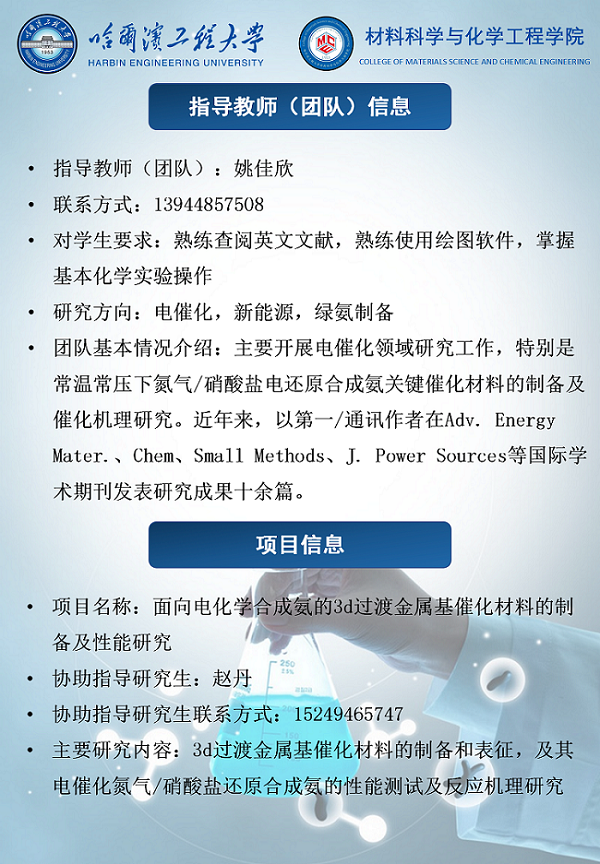 哈爾濱工程大學
HARBIN ENGINEERING UNIVERSITY

材料科学与化学工程学院
COLLEGE OF MATERIALS SCIENCE AND CHEMICAL ENGINEERING

指导教师（团队）信息

• 指导教师（团队）：姚佳欣
• 联系方式：13944857508
• 对学生要求：熟练查阅英文文献，熟练使用绘图软件，掌握基本化学实验操作
• 研究方向：电催化，新能源，绿氨制备
• 团队基本情况介绍：主要开展电催化领域研究工作，特别是常温常压下氮气/硝酸盐电还原合成氨关键催化材料的制备及催化机理研究。近年来，以第一/通讯作者在Adv. Energy Mater.、Chem、Small Methods、J. Power Sources等国际学术期刊发表研究成果十余篇。

项目信息

• 项目名称：面向电化学合成氨的3d过渡金属基催化材料的制备及性能研究
• 协助指导研究生：赵丹
• 协助指导研究生联系方式：15249465747
• 主要研究内容：3d过渡金属基催化材料的制备和表征，及其电催化氮气/硝酸盐还原合成氨的性能测试及反应机理研究